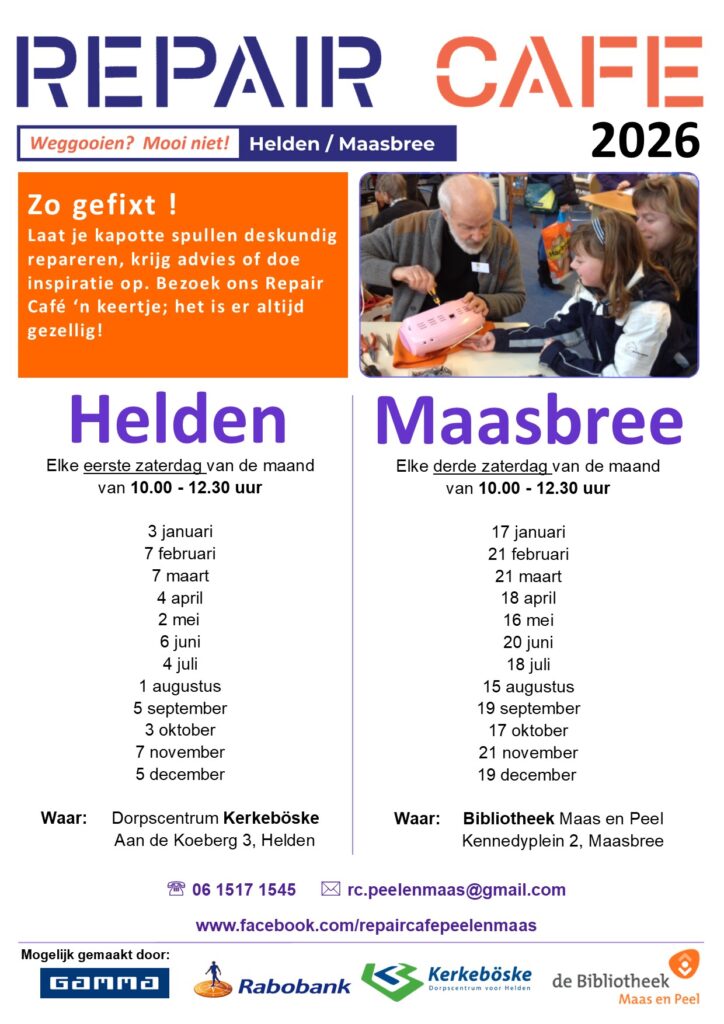 REPAIR CAFE

Weggooien? Mooi niet! Helden / Maasbree

2026

Zo gefixt !

Laat je kapotte spullen deskundig repareren, krijg advies of doe inspiratie op. Bezoek ons Repair Café 'n keertje; het is er altijd gezellig!

Helden

Elke eerste zaterdag van de maand
van 10.00 - 12.30 uur

3 januari
7 februari
7 maart
4 april
2 mei
6 juni
4 juli
1 augustus
5 september
3 oktober
7 november
5 december

Waar: Dorpscentrum Kerkeböske
Aan de Koeberg 3, Helden

Maasbree

Elke derde zaterdag van de maand
van 10.00 - 12.30 uur

17 januari
21 februari
21 maart
18 april
16 mei
20 juni
18 juli
15 augustus
19 september
17 oktober
21 november
19 december

Waar: Bibliotheek Maas en Peel
Kennedyplein 2, Maasbree

☎ 06 1517 1545 ✉ rc.peelenmaas@gmail.com

www.facebook.com/repaircafepeelenmaas

Mogelijk gemaakt door:

GAMMA Rabobank Kerkeböske Dorpscentrum voor Helden de Bibliotheek Maas en Peel